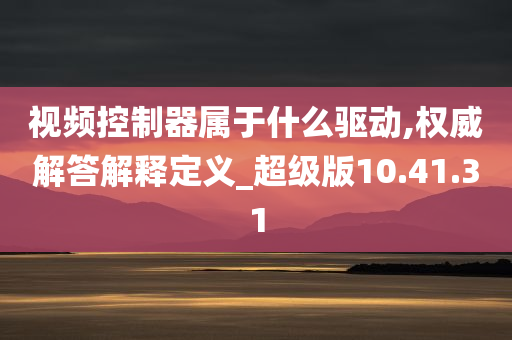 视频控制器属于什么驱动,权威解答解释定义_超级版10.41.31